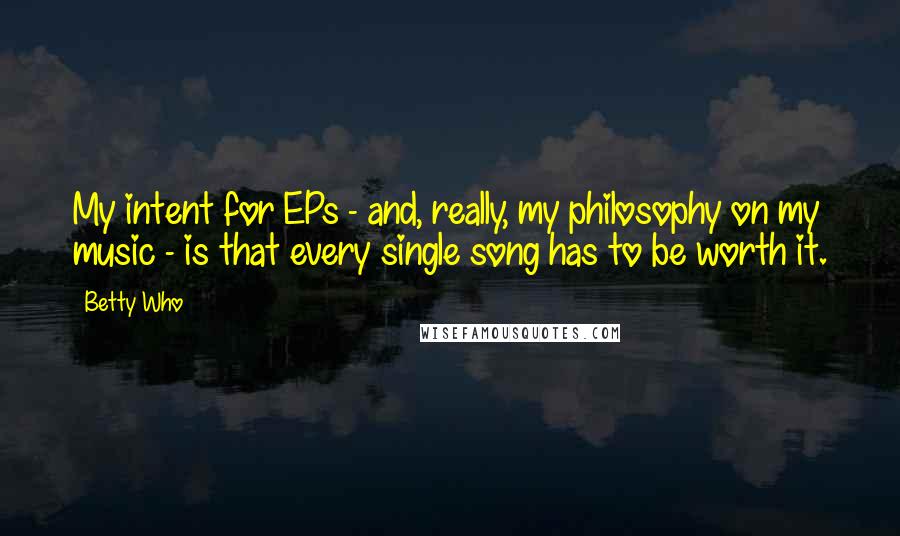 My intent for EPs - and, really, my philosophy on my music - is that every single song has to be worth it.

Betty Who

WISEFAMOUSQUOTES.COM